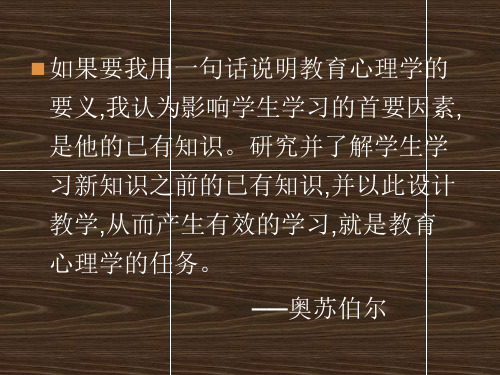 如果要我用一句话说明教育心理学的要义,我认为影响学生学习的首要因素,是他的已有知识。研究并了解学生学习新知识之前的已有知识,并以此设计教学,从而产生有效的学习,就是教育心理学的任务。

——奥苏伯尔